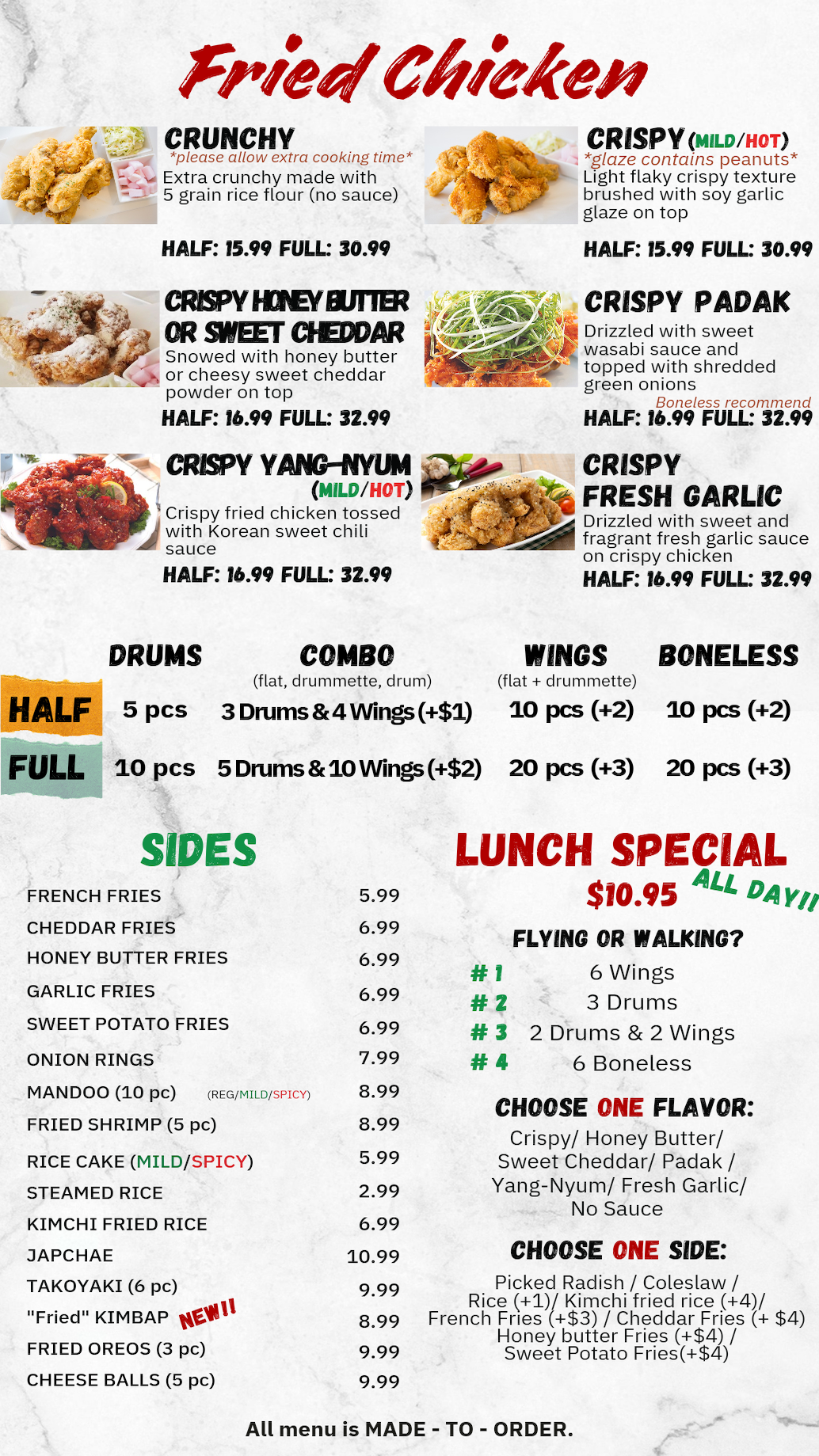 Fried Chicken

CRUNCHY
*please allow extra cooking time*
Extra crunchy made with 5 grain rice flour (no sauce)

HALF: 15.99 FULL: 30.99

CRISPY (MILD/HOT)
*glaze contains peanuts*
Light flaky crispy texture brushed with soy garlic glaze on top

HALF: 15.99 FULL: 30.99

CRISPY HONEY BUTTER OR SWEET CHEDDAR
Snowed with honey butter or cheesy sweet cheddar powder on top
HALF: 16.99 FULL: 32.99

CRISPY PADAK
Drizzled with sweet wasabi sauce and topped with shredded green onions
Boneless recommend
HALF: 16.99 FULL: 32.99

CRISPY YANG-NYUM
(MILD/HOT)
Crispy fried chicken tossed with Korean sweet chili sauce
HALF: 16.99 FULL: 32.99

CRISPY FRESH GARLIC
Drizzled with sweet and fragrant fresh garlic sauce on crispy chicken
HALF: 16.99 FULL: 32.99

| | DRUMS | COMBO (flat, drummette, drum) | WINGS (flat + drummette) | BONELESS |
|---|---|---|---|---|
| HALF | 5 pcs | 3 Drums & 4 Wings (+$1) | 10 pcs (+2) | 10 pcs (+2) |
| FULL | 10 pcs | 5 Drums & 10 Wings (+$2) | 20 pcs (+3) | 20 pcs (+3) |

SIDES

FRENCH FRIES 5.99
CHEDDAR FRIES 6.99
HONEY BUTTER FRIES 6.99
GARLIC FRIES 6.99
SWEET POTATO FRIES 6.99
ONION RINGS 7.99
MANDOO (10 pc) (REG/MILD/SPICY) 8.99
FRIED SHRIMP (5 pc) 8.99
RICE CAKE (MILD/SPICY) 5.99
STEAMED RICE 2.99
KIMCHI FRIED RICE 6.99
JAPCHAE 10.99
TAKOYAKI (6 pc) 9.99
"Fried" KIMBAP NEW!! 8.99
FRIED OREOS (3 pc) 9.99
CHEESE BALLS (5 pc) 9.99

LUNCH SPECIAL
$10.95 ALL DAY!!

FLYING OR WALKING?
# 1 6 Wings
# 2 3 Drums
# 3 2 Drums & 2 Wings
# 4 6 Boneless

CHOOSE ONE FLAVOR:
Crispy/ Honey Butter/ Sweet Cheddar/ Padak / Yang-Nyum/ Fresh Garlic/ No Sauce

CHOOSE ONE SIDE:
Picked Radish / Coleslaw / Rice (+1)/ Kimchi fried rice (+4)/ French Fries (+$3) / Cheddar Fries (+ $4) Honey butter Fries (+$4) / Sweet Potato Fries(+$4)

All menu is MADE - TO - ORDER.